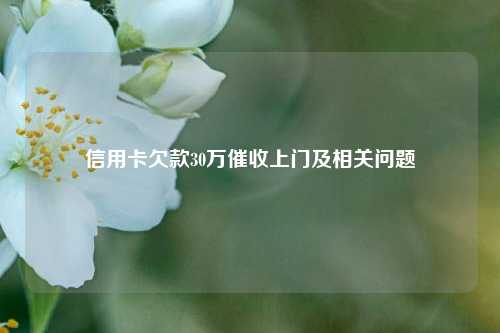 信用卡欠款30万催收上门及相关问题